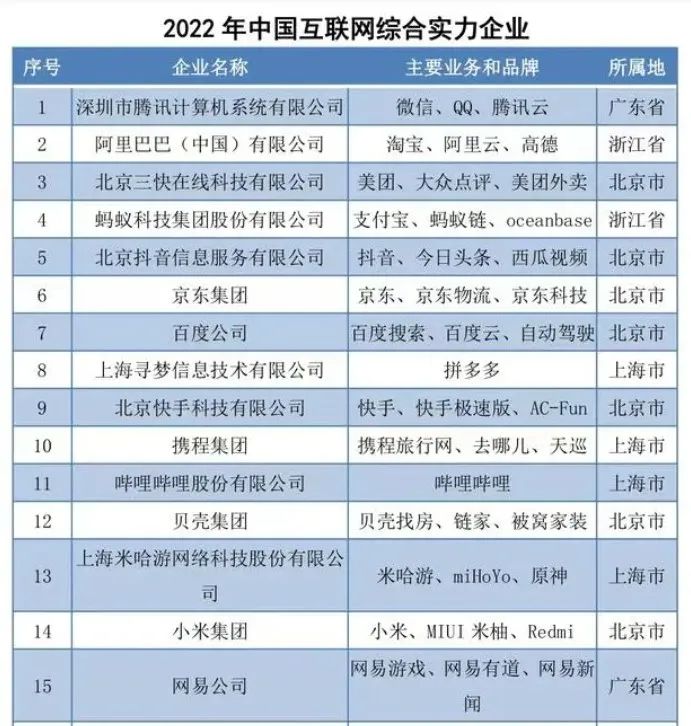 2022 年中国互联网综合实力企业

| 序号 | 企业名称 | 主要业务和品牌 | 所属地 |
|---|---|---|---|
| 1 | 深圳市腾讯计算机系统有限公司 | 微信、QQ、腾讯云 | 广东省 |
| 2 | 阿里巴巴（中国）有限公司 | 淘宝、阿里云、高德 | 浙江省 |
| 3 | 北京三快在线科技有限公司 | 美团、大众点评、美团外卖 | 北京市 |
| 4 | 蚂蚁科技集团股份有限公司 | 支付宝、蚂蚁链、oceanbase | 浙江省 |
| 5 | 北京抖音信息服务有限公司 | 抖音、今日头条、西瓜视频 | 北京市 |
| 6 | 京东集团 | 京东、京东物流、京东科技 | 北京市 |
| 7 | 百度公司 | 百度搜索、百度云、自动驾驶 | 北京市 |
| 8 | 上海寻梦信息技术有限公司 | 拼多多 | 上海市 |
| 9 | 北京快手科技有限公司 | 快手、快手极速版、AC-Fun | 北京市 |
| 10 | 携程集团 | 携程旅行网、去哪儿、天巡 | 上海市 |
| 11 | 哔哩哔哩股份有限公司 | 哔哩哔哩 | 上海市 |
| 12 | 贝壳集团 | 贝壳找房、链家、被窝家装 | 北京市 |
| 13 | 上海米哈游网络科技股份有限公司 | 米哈游、miHoYo、原神 | 上海市 |
| 14 | 小米集团 | 小米、MIUI 米柚、Redmi | 北京市 |
| 15 | 网易公司 | 网易游戏、网易有道、网易新闻 | 广东省 |